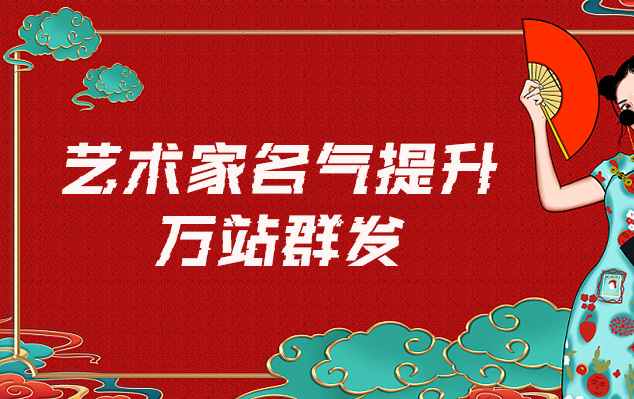 艺术家名气提升
万站群发